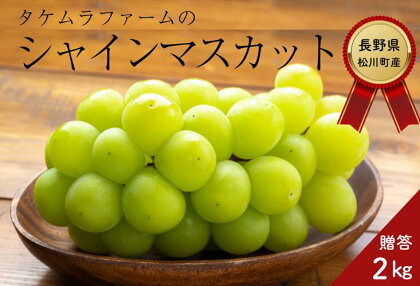 タケムラファームの
シャインマスカット

長野県
松川町産

贈答
2kg